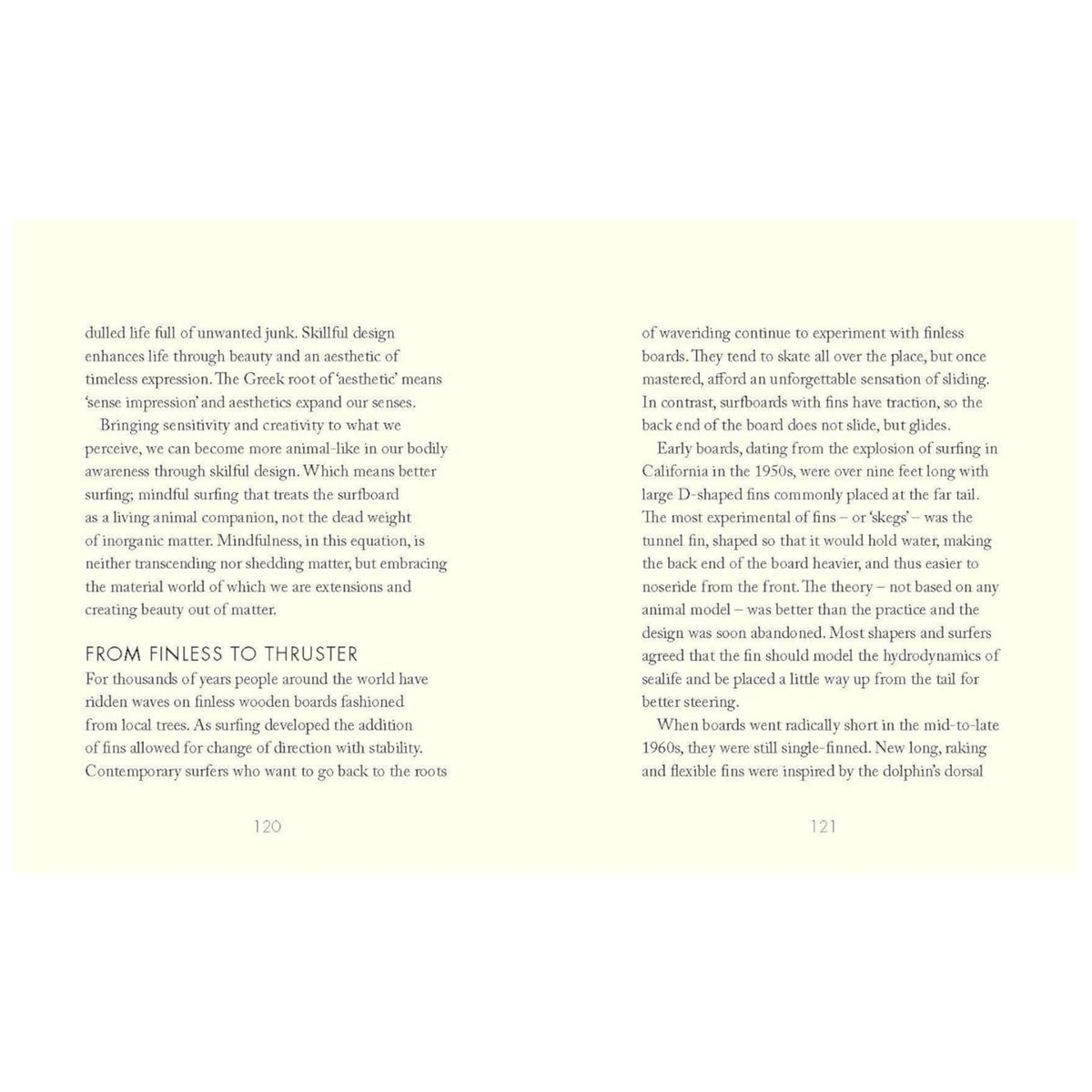 dulled life full of unwanted junk. Skillful design enhances life through beauty and an aesthetic of timeless expression. The Greek root of 'aesthetic' means 'sense impression' and aesthetics expand our senses.

Bringing sensitivity and creativity to what we perceive, we can become more animal-like in our bodily awareness through skilful design. Which means better surfing; mindful surfing that treats the surfboard as a living animal companion, not the dead weight of inorganic matter. Mindfulness, in this equation, is neither transcending nor shedding matter, but embracing the material world of which we are extensions and creating beauty out of matter.

FROM FINLESS TO THRUSTER

For thousands of years people around the world have ridden waves on finless wooden boards fashioned from local trees. As surfing developed the addition of fins allowed for change of direction with stability. Contemporary surfers who want to go back to the roots

120

of waveriding continue to experiment with finless boards. They tend to skate all over the place, but once mastered, afford an unforgettable sensation of sliding. In contrast, surfboards with fins have traction, so the back end of the board does not slide, but glides.

Early boards, dating from the explosion of surfing in California in the 1950s, were over nine feet long with large D-shaped fins commonly placed at the far tail. The most experimental of fins – or 'skegs' – was the tunnel fin, shaped so that it would hold water, making the back end of the board heavier, and thus easier to noseride from the front. The theory – not based on any animal model – was better than the practice and the design was soon abandoned. Most shapers and surfers agreed that the fin should model the hydrodynamics of sealife and be placed a little way up from the tail for better steering.

When boards went radically short in the mid-to-late 1960s, they were still single-finned. New long, raking and flexible fins were inspired by the dolphin's dorsal

121